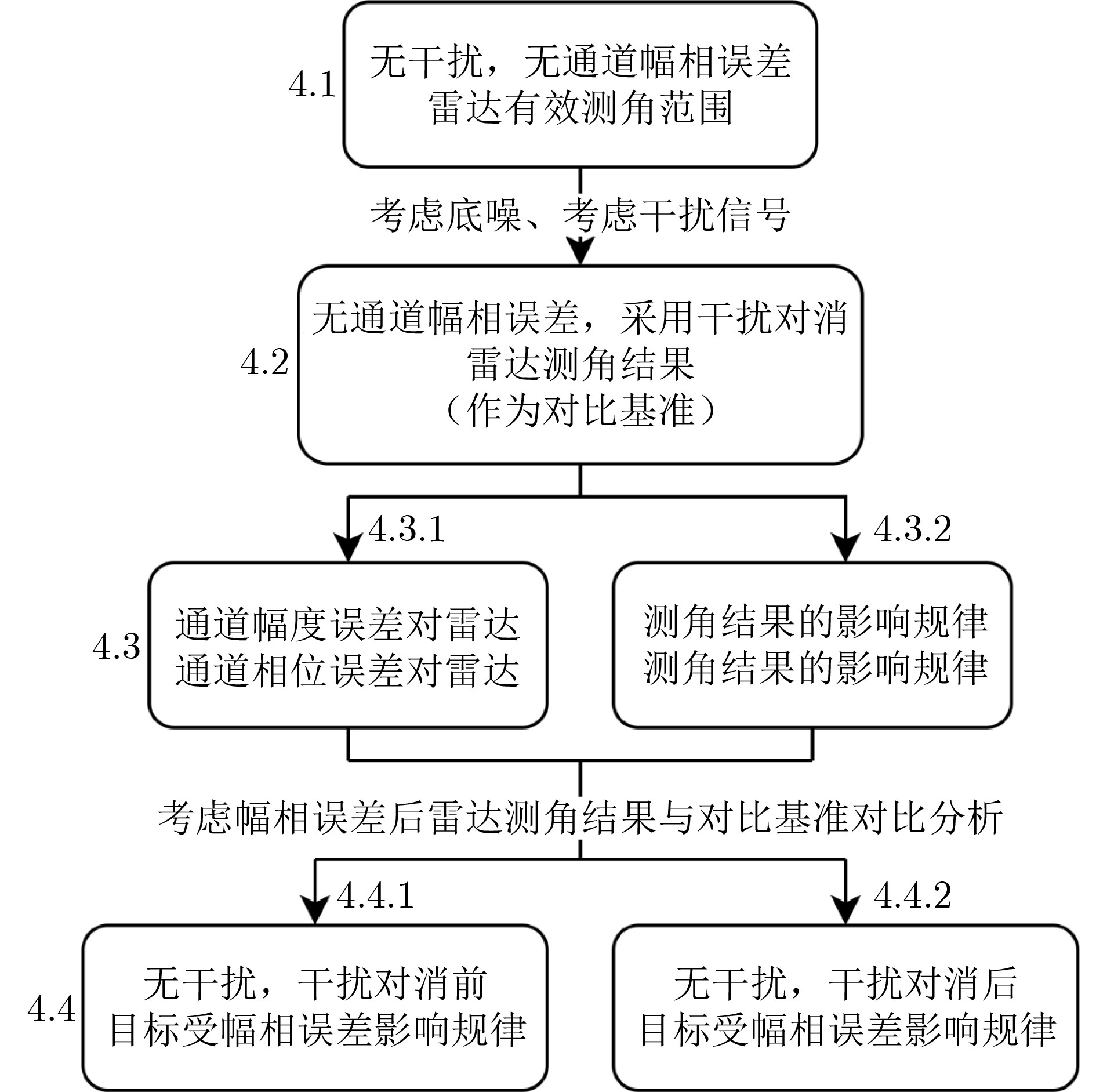 4.1

无干扰，无通道幅相误差
雷达有效测角范围

考虑底噪、考虑干扰信号

4.2

无通道幅相误差，采用干扰对消
雷达测角结果
（作为对比基准）

4.3.1

4.3.2

4.3

通道幅度误差对雷达
通道相位误差对雷达

测角结果的影响规律
测角结果的影响规律

考虑幅相误差后雷达测角结果与对比基准对比分析

4.4.1

4.4.2

4.4

无干扰，干扰对消前
目标受幅相误差影响规律

无干扰，干扰对消后
目标受幅相误差影响规律